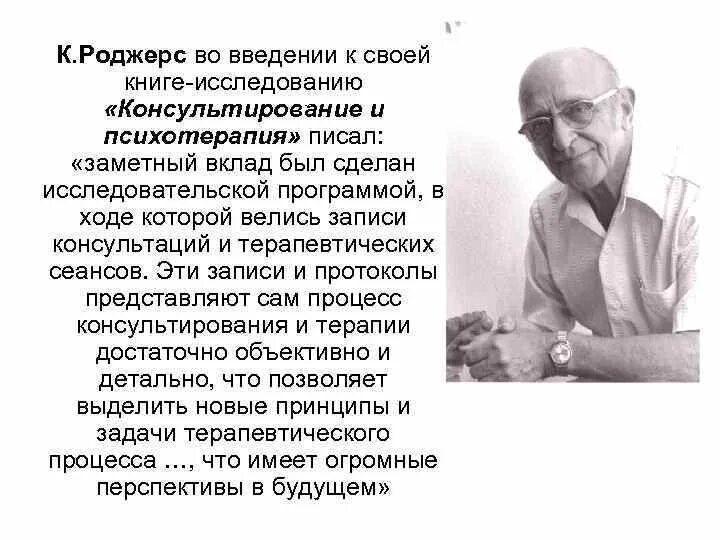 К.Роджерс во введении к своей книге-исследованию «Консультирование и психотерапия» писал: «заметный вклад был сделан исследовательской программой, в ходе которой велись записи консультаций и терапевтических сеансов. Эти записи и протоколы представляют сам процесс консультирования и терапии достаточно объективно и детально, что позволяет выделить новые принципы и задачи терапевтического процесса …, что имеет огромные перспективы в будущем»